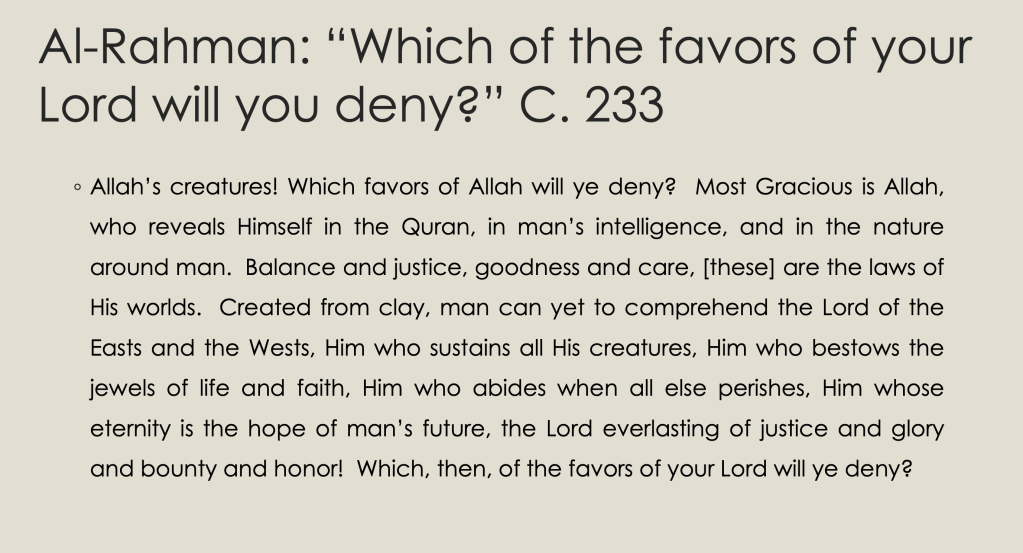 Al-Rahman: "Which of the favors of your Lord will you deny?" C. 233

◦ Allah's creatures! Which favors of Allah will ye deny? Most Gracious is Allah, who reveals Himself in the Quran, in man's intelligence, and in the nature around man. Balance and justice, goodness and care, [these] are the laws of His worlds. Created from clay, man can yet to comprehend the Lord of the Easts and the Wests, Him who sustains all His creatures, Him who bestows the jewels of life and faith, Him who abides when all else perishes, Him whose eternity is the hope of man's future, the Lord everlasting of justice and glory and bounty and honor! Which, then, of the favors of your Lord will ye deny?